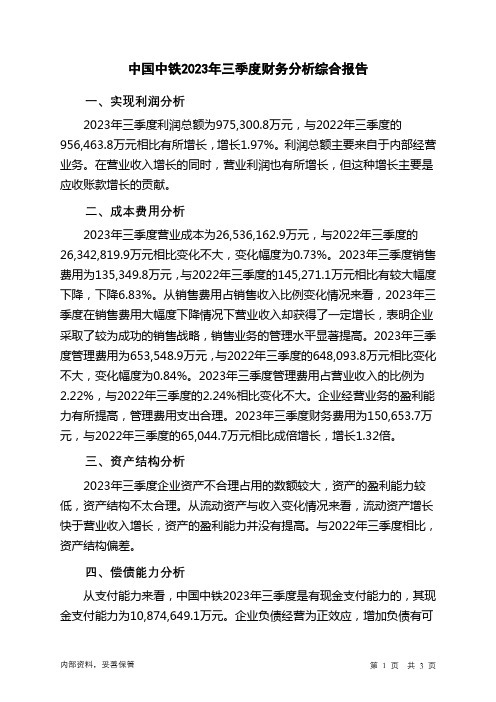 中国中铁2023年三季度财务分析综合报告

一、实现利润分析

2023年三季度利润总额为975,300.8万元，与2022年三季度的956,463.8万元相比有所增长，增长1.97%。利润总额主要来自于内部经营业务。在营业收入增长的同时，营业利润也有所增长，但这种增长主要是应收账款增长的贡献。

二、成本费用分析

2023年三季度营业成本为26,536,162.9万元，与2022年三季度的26,342,819.9万元相比变化不大，变化幅度为0.73%。2023年三季度销售费用为135,349.8万元，与2022年三季度的145,271.1万元相比有较大幅度下降，下降6.83%。从销售费用占销售收入比例变化情况来看，2023年三季度在销售费用大幅度下降情况下营业收入却获得了一定增长，表明企业采取了较为成功的销售战略，销售业务的管理水平显著提高。2023年三季度管理费用为653,548.9万元，与2022年三季度的648,093.8万元相比变化不大，变化幅度为0.84%。2023年三季度管理费用占营业收入的比例为2.22%，与2022年三季度的2.24%相比变化不大。企业经营业务的盈利能力有所提高，管理费用支出合理。2023年三季度财务费用为150,653.7万元，与2022年三季度的65,044.7万元相比成倍增长，增长1.32倍。

三、资产结构分析

2023年三季度企业资产不合理占用的数额较大，资产的盈利能力较低，资产结构不太合理。从流动资产与收入变化情况来看，流动资产增长快于营业收入增长，资产的盈利能力并没有提高。与2022年三季度相比，资产结构偏差。

四、偿债能力分析

从支付能力来看，中国中铁2023年三季度是有现金支付能力的，其现金支付能力为10,874,649.1万元。企业负债经营为正效应，增加负债有可

内部资料，妥善保管

第 1 页 共 3 页